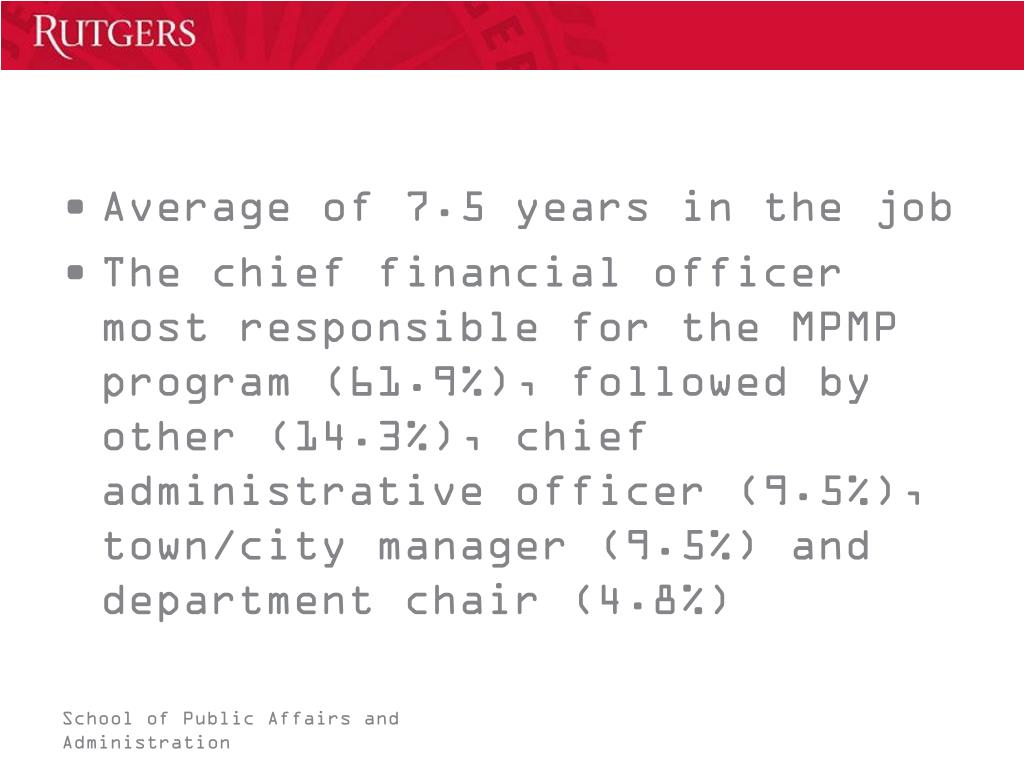 RUTGERS

• Average of 7.5 years in the job
• The chief financial officer most responsible for the MPMP program (61.9%), followed by other (14.3%), chief administrative officer (9.5%), town/city manager (9.5%) and department chair (4.8%)

School of Public Affairs and Administration